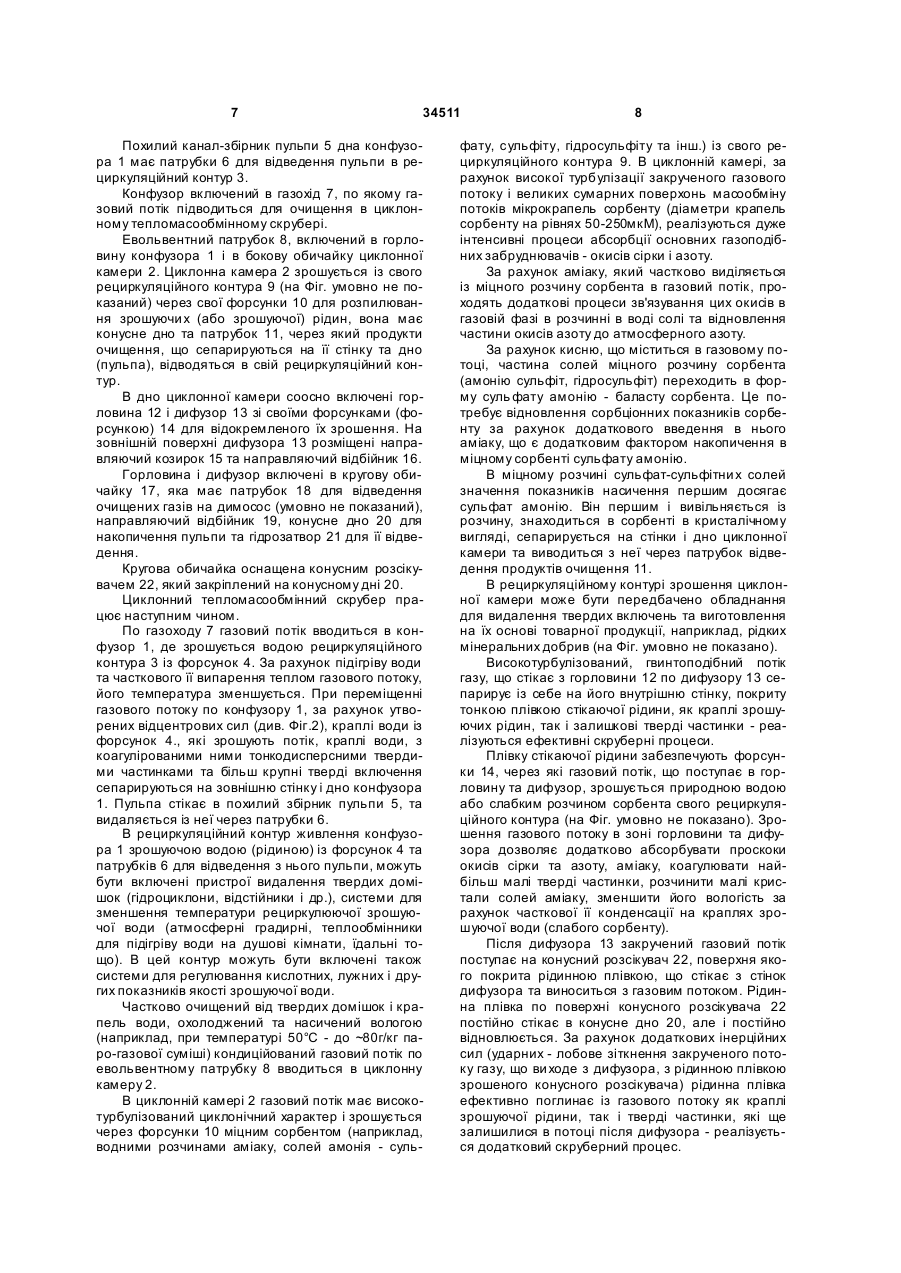 7 34511 8

Похилий канал-збірник пульпи 5 дна конфузора 1 має патрубки 6 для відведення пульпи в рециркуляційний контур 3.

Конфузор включений в газохід 7, по якому газовий потік підводиться для очищення в циклонному тепломасообмінному скрубері.

Евольвентний патрубок 8, включений в горловину конфузора 1 і в бокову обичайку циклонної камери 2. Циклонна камера 2 зрошується із свого рециркуляційного контура 9 (на Фіг. умовно не показаний) через свої форсунки 10 для розпилювання зрошуючих (або зрошуючої) рідин, вона має конусне дно та патрубок 11, через який продукти очищення, що сепарируються на її стінку та дно (пульпа), відводяться в свій рециркуляційний контур.

В дно циклонної камери соосно включені горловина 12 і дифузор 13 зі своїми форсунками (форсункою) 14 для відокремленого їх зрошення. На зовнішній поверхні дифузора 13 розміщені направляючий козирок 15 та направляючий відбійник 16.

Горловина і дифузор включені в кругову обичайку 17, яка має патрубок 18 для відведення очищених газів на димосос (умовно не показаний), направляючий відбійник 19, конусне дно 20 для накопичення пульпи та гідрозатвор 21 для її відведення.

Кругова обичайка оснащена конусним розсікувачем 22, який закріплений на конусному дні 20.

Циклонний тепломасообмінний скрубер працює наступним чином.

По газоходу 7 газовий потік вводиться в конфузор 1, де зрошується водою рециркуляційного контура 3 із форсунок 4. За рахунок підігріву води та часткового її випарення теплом газового потоку, його температура зменшується. При переміщенні газового потоку по конфузору 1, за рахунок утворених відцентрових сил (див. Фіг.2), краплі води із форсунок 4., які зрошують потік, краплі води, з коагулірованими ними тонкодисперсними твердими частинками та більш крупні тверді включення сепарируються на зовнішню стінку і дно конфузора 1. Пульпа стікає в похилий збірник пульпи 5, та видаляється із неї через патрубки 6.

В рециркуляційний контур живлення конфузора 1 зрошуючою водою (рідиною) із форсунок 4 та патрубків 6 для відведення з нього пульпи, можуть бути включені пристрої видалення твердих домішок (гідроциклони, відстійники і др.), системи для зменшення температури рециркулюючої зрошуючої води (атмосферні градирні, теплообмінники для підігріву води на душові кімнати, їдальні тощо). В цей контур можуть бути включені також системи для регулювання кислотних, лужних і других показників якості зрошуючої води.

Частково очищений від твердих домішок і крапель води, охолоджений та насичений вологою (наприклад, при температурі 50°С - до ~80г/кг паро-газової суміші) кондиційований газовий потік по евольвентному патрубку 8 вводиться в циклонну камеру 2.

В циклонній камері 2 газовий потік має високотурбулізований циклонічний характер і зрошується через форсунки 10 міцним сорбентом (наприклад, водними розчинами аміаку, солей амонія - сульфату, сульфіту, гідросульфіту та інш.) із свого рециркуляційного контура 9. В циклонній камері, за рахунок високої турбулізації закрученого газового потоку і великих сумарних поверхонь масообміну потоків мікрокрапель сорбенту (діаметри крапель сорбенту на рівнях 50-250мкМ), реалізуються дуже інтенсивні процеси абсорбції основних газоподібних забруднювачів - окисів сірки і азоту.

За рахунок аміаку, який частково виділяється із міцного розчину сорбента в газовий потік, проходять додаткові процеси зв'язування цих окисів в газовій фазі в розчинні в воді солі та відновлення частини окисів азоту до атмосферного азоту.

За рахунок кисню, що міститься в газовому потоці, частина солей міцного розчину сорбента (амонію сульфіт, гідросульфіт) переходить в форму сульфату амонію - баласту сорбента. Це потребує відновлення сорбціонних показників сорбенту за рахунок додаткового введення в нього аміаку, що є додатковим фактором накопичення в міцному сорбенті сульфату амонію.

В міцному розчині сульфат-сульфітних солей значення показників насичення першим досягає сульфат амонію. Він першим і вивільняється із розчину, знаходиться в сорбенті в кристалічному вигляді, сепарирується на стінки і дно циклонної камери та виводиться з неї через патрубок відведення продуктів очищення 11.

В рециркуляційному контурі зрошення циклонної камери може бути передбачено обладнання для видалення твердих включень та виготовлення на їх основі товарної продукції, наприклад, рідких мінеральних добрив (на Фіг. умовно не показано).

Високотурбулізований, гвинтоподібний потік газу, що стікає з горловини 12 по дифузору 13 сепарирує із себе на його внутрішню стінку, покриту тонкою плівкою стікаючої рідини, як краплі зрошуючих рідин, так і залишкові тверді частинки - реалізуються ефективні скруберні процеси.

Плівку стікаючої рідини забезпечують форсунки 14, через які газовий потік, що поступає в горловину та дифузор, зрошується природною водою або слабким розчином сорбента свого рециркуляційного контура (на Фіг. умовно не показано). Зрошення газового потоку в зоні горловини та дифузора дозволяє додатково абсорбувати проскоки окисів сірки та азоту, аміаку, коагулювати найбільш малі тверді частинки, розчинити малі кристали солей аміаку, зменшити його вологість за рахунок часткової її конденсації на краплях зрошуючої води (слабого сорбенту).

Після дифузора 13 закручений газовий потік поступає на конусний розсікувач 22, поверхня якого покрита рідинною плівкою, що стікає з стінок дифузора та виноситься з газовим потоком. Рідинна плівка по поверхні конусного розсікувача 22 постійно стікає в конусне дно 20, але і постійно відновлюється. За рахунок додаткових інерційних сил (ударних - лобове зіткнення закрученого потоку газу, що виходе з дифузора, з рідинною плівкою зрошеного конусного розсікувача) рідинна плівка ефективно поглинає із газового потоку як краплі зрошуючої рідини, так і тверді частинки, які ще залишилися в потоці після дифузора - реалізується додатковий скруберний процес.